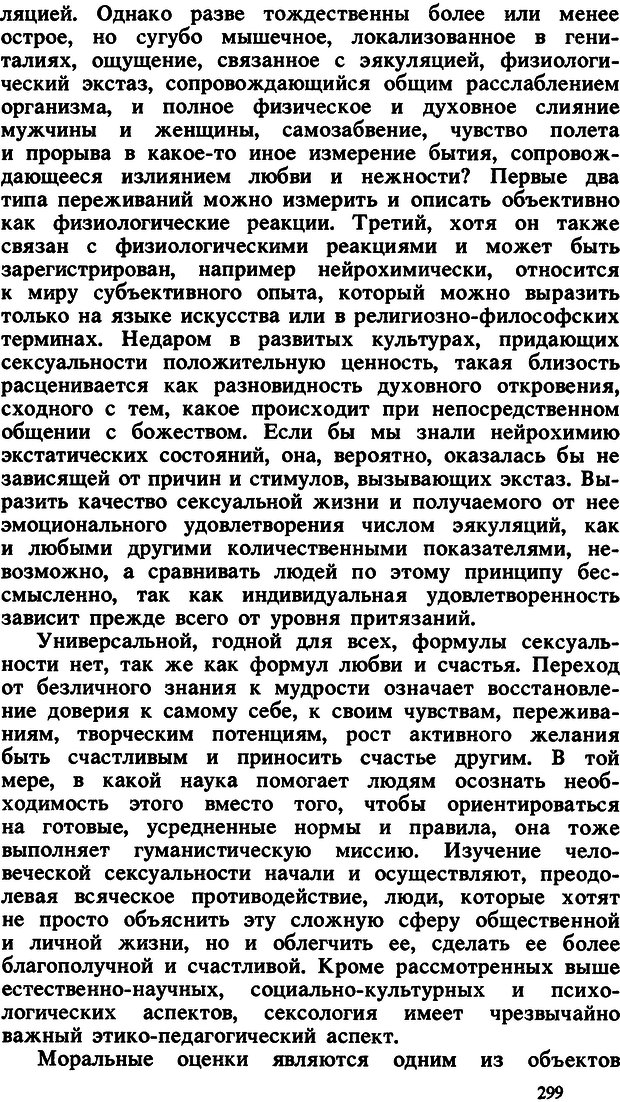 ляцией. Однако разве тождественны более или менее острое, но сугубо мышечное, локализованное в гениталиях, ощущение, связанное с эякуляцией, физиологический экстаз, сопровождающийся общим расслаблением организма, и полное физическое и духовное слияние мужчины и женщины, самозабвение, чувство полета и прорыва в какое-то иное измерение бытия, сопровождающееся излиянием любви и нежности? Первые два типа переживаний можно измерить и описать объективно как физиологические реакции. Третий, хотя он также связан с физиологическими реакциями и может быть зарегистрирован, например нейрохимически, относится к миру субъективного опыта, который можно выразить только на языке искусства или в религиозно-философских терминах. Недаром в развитых культурах, придающих сексуальности положительную ценность, такая близость расценивается как разновидность духовного откровения, сходного с тем, какое происходит при непосредственном общении с божеством. Если бы мы знали нейрохимию экстатических состояний, она, вероятно, оказалась бы не зависящей от причин и стимулов, вызывающих экстаз. Выразить качество сексуальной жизни и получаемого от нее эмоционального удовлетворения числом эякуляций, как и любыми другими количественными показателями, невозможно, а сравнивать людей по этому принципу бессмысленно, так как индивидуальная удовлетворенность зависит прежде всего от уровня притязаний.

Универсальной, годной для всех, формулы сексуальности нет, так же как формул любви и счастья. Переход от безличного знания к мудрости означает восстановление доверия к самому себе, к своим чувствам, переживаниям, творческим потенциям, рост активного желания быть счастливым и приносить счастье другим. В той мере, в какой наука помогает людям осознать необходимость этого вместо того, чтобы ориентироваться на готовые, усредненные нормы и правила, она тоже выполняет гуманистическую миссию. Изучение человеческой сексуальности начали и осуществляют, преодолевая всяческое противодействие, люди, которые хотят не просто объяснить эту сложную сферу общественной и личной жизни, но и облегчить ее, сделать ее более благополучной и счастливой. Кроме рассмотренных выше естественно-научных, социально-культурных и психологических аспектов, сексология имеет чрезвычайно важный этико-педагогический аспект.

Моральные оценки являются одним из объектов

299